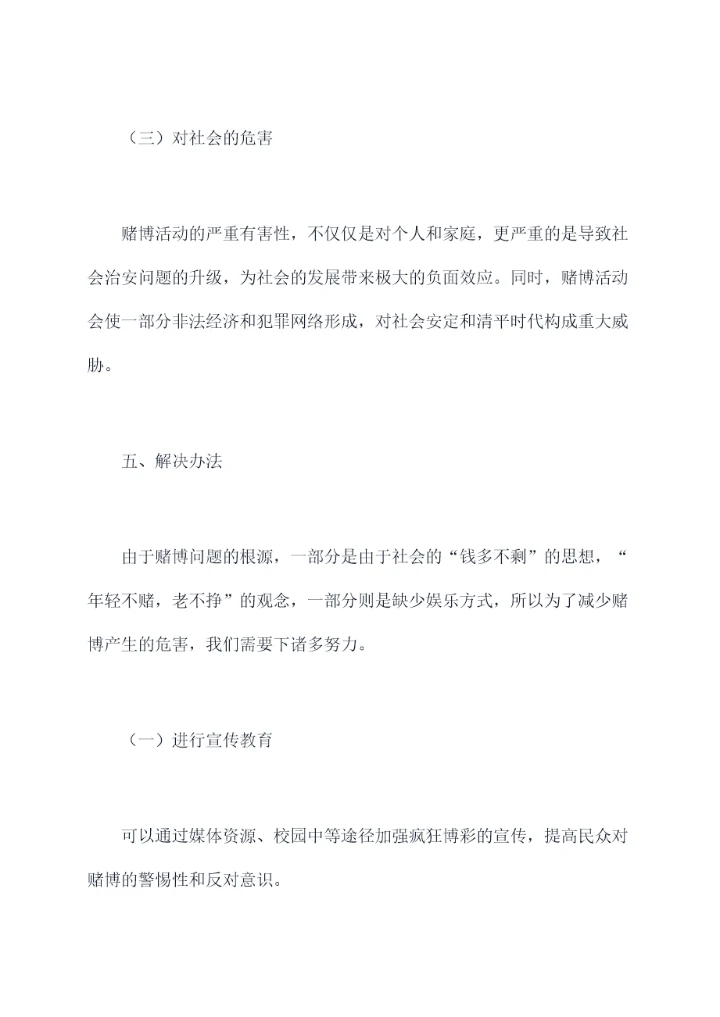 （三）对社会的危害

赌博活动的严重有害性，不仅仅是对个人和家庭，更严重的是导致社会治安问题的升级，为社会的发展带来极大的负面效应。同时，赌博活动会使一部分非法经济和犯罪网络形成，对社会安定和清平时代构成重大威胁。

五、解决办法

由于赌博问题的根源，一部分是由于社会的“钱多不剩”的思想，“年轻不赌，老不挣”的观念，一部分则是缺少娱乐方式，所以为了减少赌博产生的危害，我们需要下诸多努力。

（一）进行宣传教育

可以通过媒体资源、校园中等途径加强疯狂博彩的宣传，提高民众对赌博的警惕性和反对意识。